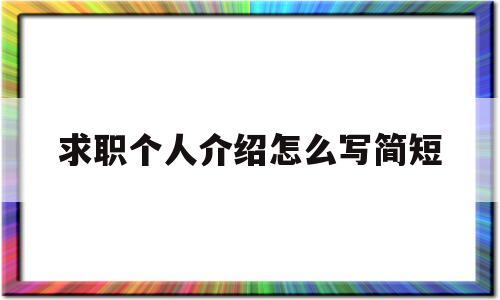 求职个人介绍怎么写简短